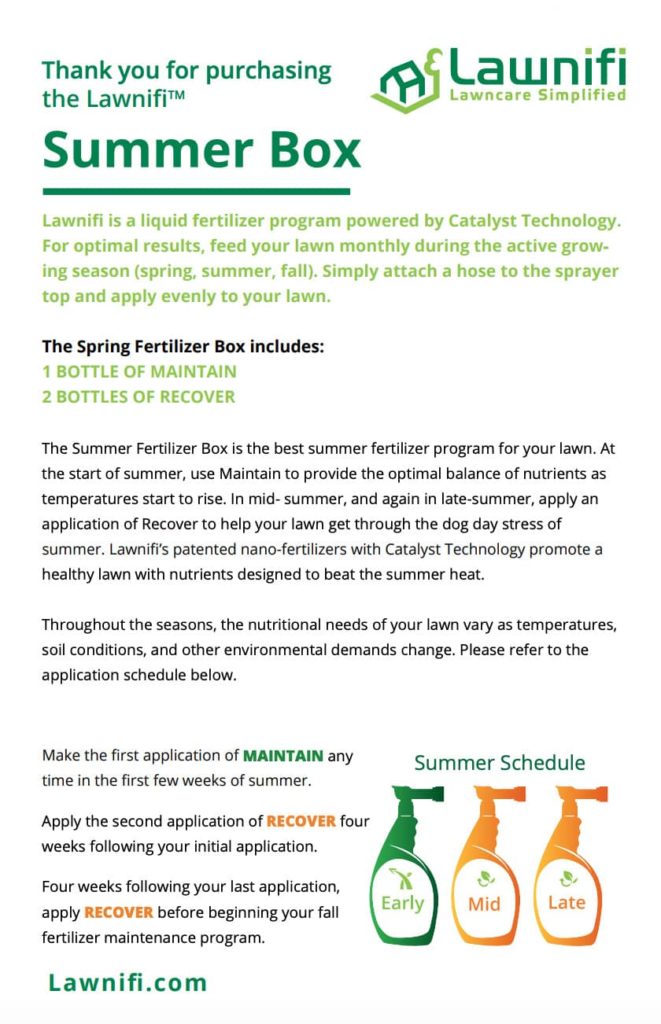 Thank you for purchasing the Lawnifi™

Lawnifi
Lawncare Simplified

Summer Box

Lawnifi is a liquid fertilizer program powered by Catalyst Technology. For optimal results, feed your lawn monthly during the active growing season (spring, summer, fall). Simply attach a hose to the sprayer top and apply evenly to your lawn.

The Spring Fertilizer Box includes:
1 BOTTLE OF MAINTAIN
2 BOTTLES OF RECOVER

The Summer Fertilizer Box is the best summer fertilizer program for your lawn. At the start of summer, use Maintain to provide the optimal balance of nutrients as temperatures start to rise. In mid- summer, and again in late-summer, apply an application of Recover to help your lawn get through the dog day stress of summer. Lawnifi's patented nano-fertilizers with Catalyst Technology promote a healthy lawn with nutrients designed to beat the summer heat.

Throughout the seasons, the nutritional needs of your lawn vary as temperatures, soil conditions, and other environmental demands change. Please refer to the application schedule below.

Make the first application of MAINTAIN any time in the first few weeks of summer.

Apply the second application of RECOVER four weeks following your initial application.

Four weeks following your last application, apply RECOVER before beginning your fall fertilizer maintenance program.

Summer Schedule

Early

Mid

Late

Lawnifi.com